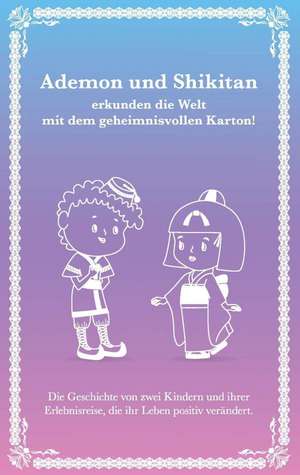 Ademon und Shikitan

erkunden die Welt
mit dem geheimnisvollen Karton!

Die Geschichte von zwei Kindern und ihrer Erlebnisreise, die ihr Leben positiv verändert.